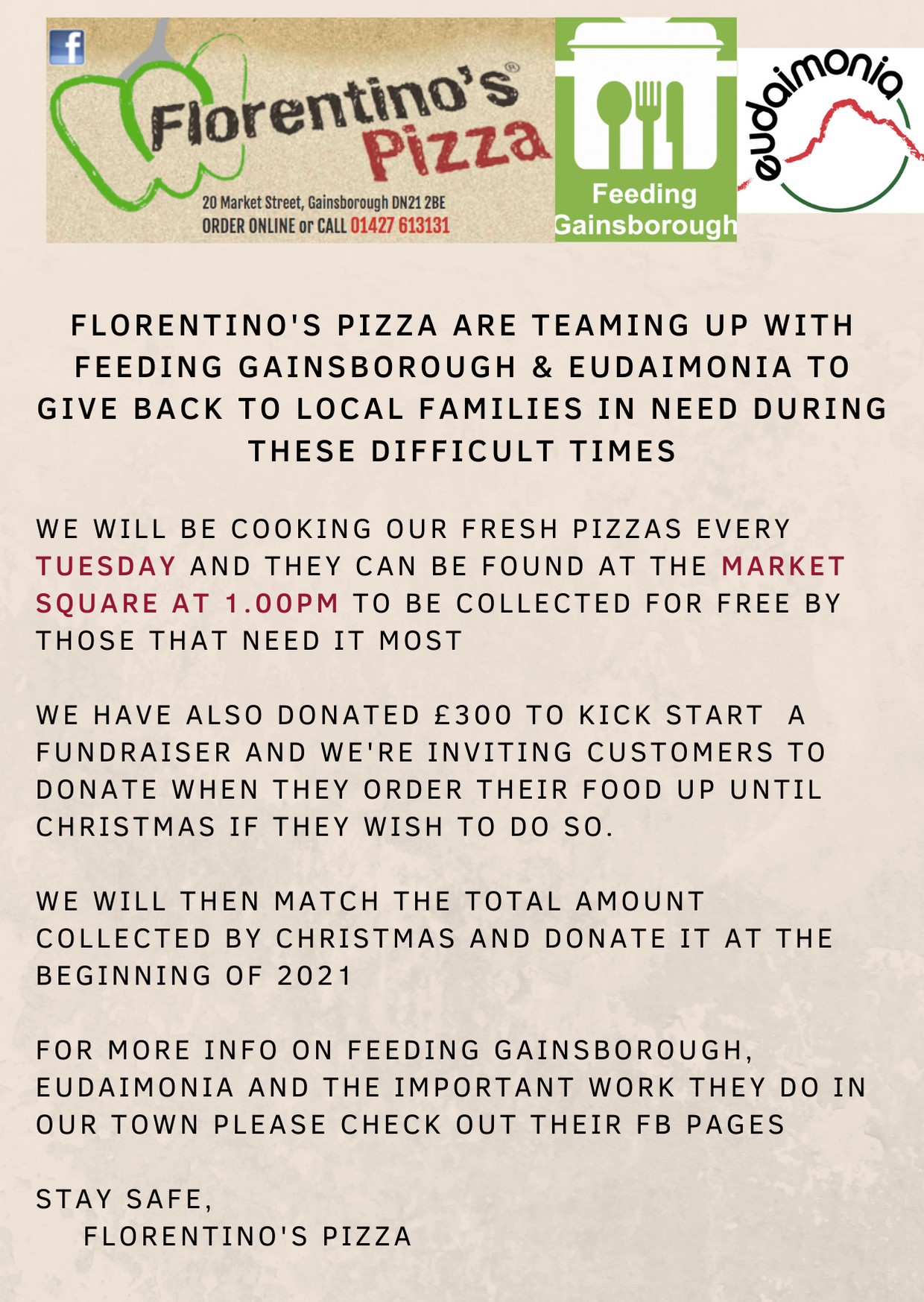 f

Florentino's® Pizza

20 Market Street, Gainsborough DN21 2BE
ORDER ONLINE or CALL 01427 613131

Feeding Gainsborough

eudaimonia

FLORENTINO'S PIZZA ARE TEAMING UP WITH FEEDING GAINSBOROUGH & EUDAIMONIA TO GIVE BACK TO LOCAL FAMILIES IN NEED DURING THESE DIFFICULT TIMES

WE WILL BE COOKING OUR FRESH PIZZAS EVERY TUESDAY AND THEY CAN BE FOUND AT THE MARKET SQUARE AT 1.00PM TO BE COLLECTED FOR FREE BY THOSE THAT NEED IT MOST

WE HAVE ALSO DONATED £300 TO KICK START A FUNDRAISER AND WE'RE INVITING CUSTOMERS TO DONATE WHEN THEY ORDER THEIR FOOD UP UNTIL CHRISTMAS IF THEY WISH TO DO SO.

WE WILL THEN MATCH THE TOTAL AMOUNT COLLECTED BY CHRISTMAS AND DONATE IT AT THE BEGINNING OF 2021

FOR MORE INFO ON FEEDING GAINSBOROUGH, EUDAIMONIA AND THE IMPORTANT WORK THEY DO IN OUR TOWN PLEASE CHECK OUT THEIR FB PAGES

STAY SAFE,
FLORENTINO'S PIZZA